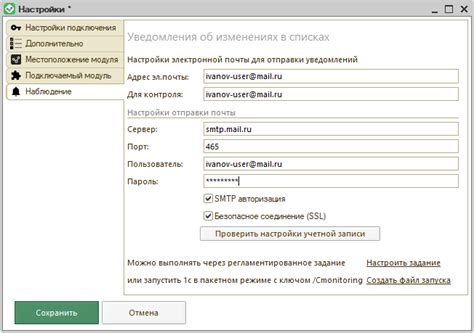 Настройки *

Настройки подключения
Дополнительно
Местоположение модуля
Подключаемый модуль
Наблюдение

Уведомления об изменениях в списках

Настройки электронной почты для отправки уведомлений

Адрес эл.почты: ivanov-user@mail.ru
Для контроля: ivanov-user@mail.ru

Настройки отправки почты

Сервер: smtp.mail.ru
Порт: 465
Пользователь: ivanov-user@mail.ru
Пароль: *********

SMTP авторизация
Безопасное соединение (SSL)

Проверить настройки учетной записи

Можно выполнять через регламентированное задание Настроить задание
или запустить 1с в пакетном режиме с ключом /Cmonitoring Создать файл запуска

Сохранить
Отмена